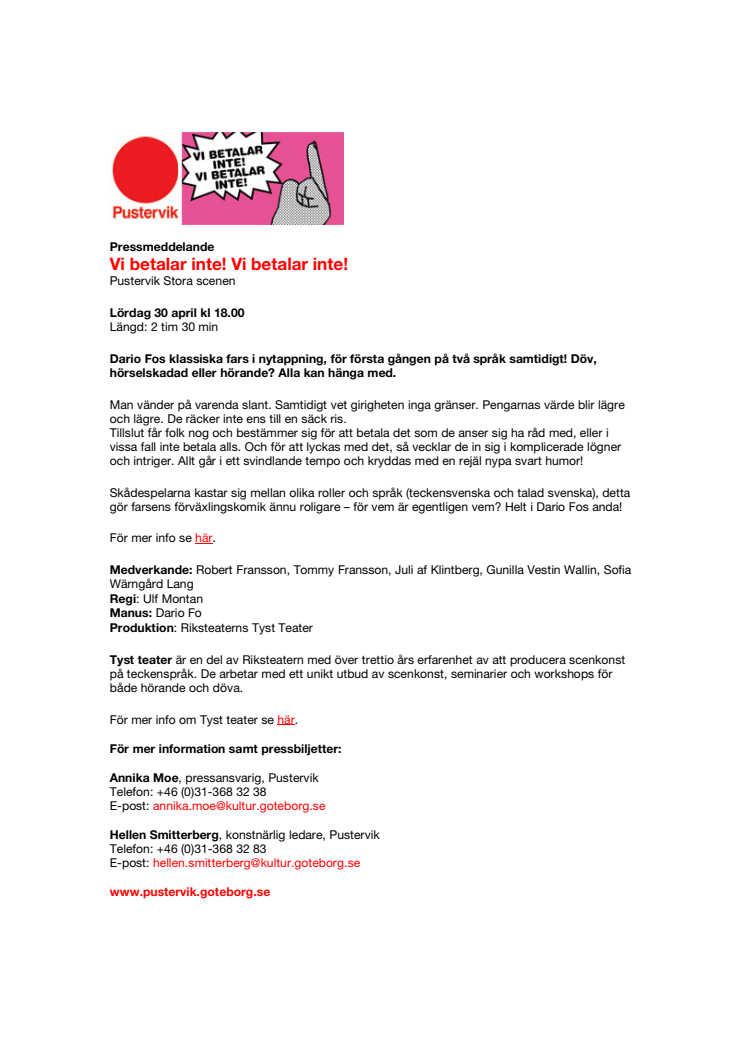 Pustervik

VI BETALAR INTE! VI BETALAR INTE!

Pressmeddelande
Vi betalar inte! Vi betalar inte!
Pustervik Stora scenen

Lördag 30 april kl 18.00
Längd: 2 tim 30 min

Dario Fos klassiska fars i nytappning, för första gången på två språk samtidigt! Döv, hörselskadad eller hörande? Alla kan hänga med.

Man vänder på varenda slant. Samtidigt vet girigheten inga gränser. Pengarnas värde blir lägre och lägre. De räcker inte ens till en säck ris.
Tillslut får folk nog och bestämmer sig för att betala det som de anser sig ha råd med, eller i vissa fall inte betala alls. Och för att lyckas med det, så vecklar de in sig i komplicerade lögner och intriger. Allt går i ett svindlande tempo och kryddas med en rejäl nypa svart humor!

Skådespelarna kastar sig mellan olika roller och språk (teckensvenska och talad svenska), detta gör farsens förväxlingskomik ännu roligare – för vem är egentligen vem? Helt i Dario Fos anda!

För mer info se här.

Medverkande: Robert Fransson, Tommy Fransson, Juli af Klintberg, Gunilla Vestin Wallin, Sofia Wärngård Lang
Regi: Ulf Montan
Manus: Dario Fo
Produktion: Riksteaterns Tyst Teater

Tyst teater är en del av Riksteatern med över trettio års erfarenhet av att producera scenkonst på teckenspråk. De arbetar med ett unikt utbud av scenkonst, seminarier och workshops för både hörande och döva.

För mer info om Tyst teater se här.

För mer information samt pressbiljetter:

Annika Moe, pressansvarig, Pustervik
Telefon: +46 (0)31-368 32 38
E-post: annika.moe@kultur.goteborg.se

Hellen Smitterberg, konstnärlig ledare, Pustervik
Telefon: +46 (0)31-368 32 83
E-post: hellen.smitterberg@kultur.goteborg.se

www.pustervik.goteborg.se